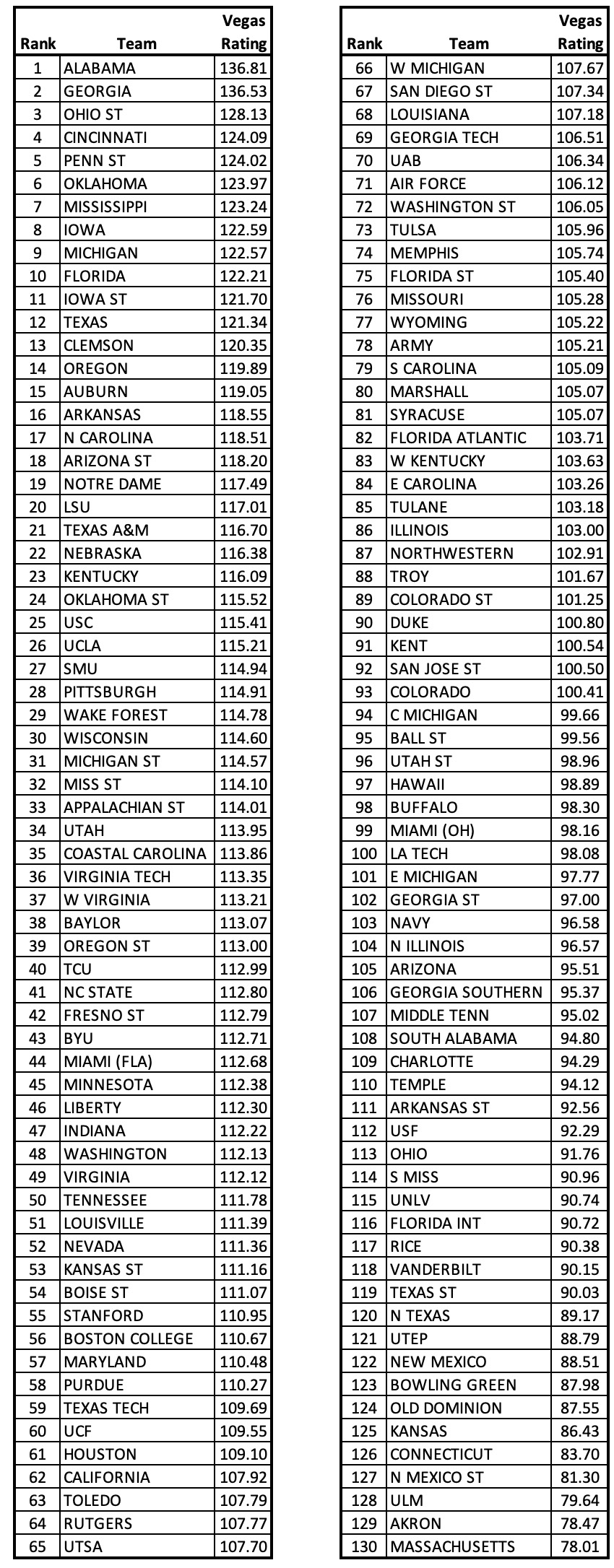 | Rank | Team | Vegas Rating |
|---|---|---|
| 1 | ALABAMA | 136.81 |
| 2 | GEORGIA | 136.53 |
| 3 | OHIO ST | 128.13 |
| 4 | CINCINNATI | 124.09 |
| 5 | PENN ST | 124.02 |
| 6 | OKLAHOMA | 123.97 |
| 7 | MISSISSIPPI | 123.24 |
| 8 | IOWA | 122.59 |
| 9 | MICHIGAN | 122.57 |
| 10 | FLORIDA | 122.21 |
| 11 | IOWA ST | 121.70 |
| 12 | TEXAS | 121.34 |
| 13 | CLEMSON | 120.35 |
| 14 | OREGON | 119.89 |
| 15 | AUBURN | 119.05 |
| 16 | ARKANSAS | 118.55 |
| 17 | N CAROLINA | 118.51 |
| 18 | ARIZONA ST | 118.20 |
| 19 | NOTRE DAME | 117.49 |
| 20 | LSU | 117.01 |
| 21 | TEXAS A&M | 116.70 |
| 22 | NEBRASKA | 116.38 |
| 23 | KENTUCKY | 116.09 |
| 24 | OKLAHOMA ST | 115.52 |
| 25 | USC | 115.41 |
| 26 | UCLA | 115.21 |
| 27 | SMU | 114.94 |
| 28 | PITTSBURGH | 114.91 |
| 29 | WAKE FOREST | 114.78 |
| 30 | WISCONSIN | 114.60 |
| 31 | MICHIGAN ST | 114.57 |
| 32 | MISS ST | 114.10 |
| 33 | APPALACHIAN ST | 114.01 |
| 34 | UTAH | 113.95 |
| 35 | COASTAL CAROLINA | 113.86 |
| 36 | VIRGINIA TECH | 113.35 |
| 37 | W VIRGINIA | 113.21 |
| 38 | BAYLOR | 113.07 |
| 39 | OREGON ST | 113.00 |
| 40 | TCU | 112.99 |
| 41 | NC STATE | 112.80 |
| 42 | FRESNO ST | 112.79 |
| 43 | BYU | 112.71 |
| 44 | MIAMI (FLA) | 112.68 |
| 45 | MINNESOTA | 112.38 |
| 46 | LIBERTY | 112.30 |
| 47 | INDIANA | 112.22 |
| 48 | WASHINGTON | 112.13 |
| 49 | VIRGINIA | 112.12 |
| 50 | TENNESSEE | 111.78 |
| 51 | LOUISVILLE | 111.39 |
| 52 | NEVADA | 111.36 |
| 53 | KANSAS ST | 111.16 |
| 54 | BOISE ST | 111.07 |
| 55 | STANFORD | 110.95 |
| 56 | BOSTON COLLEGE | 110.67 |
| 57 | MARYLAND | 110.48 |
| 58 | PURDUE | 110.27 |
| 59 | TEXAS TECH | 109.69 |
| 60 | UCF | 109.55 |
| 61 | HOUSTON | 109.10 |
| 62 | CALIFORNIA | 107.92 |
| 63 | TOLEDO | 107.79 |
| 64 | RUTGERS | 107.77 |
| 65 | UTSA | 107.70 |

| Rank | Team | Vegas Rating |
|---|---|---|
| 66 | W MICHIGAN | 107.67 |
| 67 | SAN DIEGO ST | 107.34 |
| 68 | LOUISIANA | 107.18 |
| 69 | GEORGIA TECH | 106.51 |
| 70 | UAB | 106.34 |
| 71 | AIR FORCE | 106.12 |
| 72 | WASHINGTON ST | 106.05 |
| 73 | TULSA | 105.96 |
| 74 | MEMPHIS | 105.74 |
| 75 | FLORIDA ST | 105.40 |
| 76 | MISSOURI | 105.28 |
| 77 | WYOMING | 105.22 |
| 78 | ARMY | 105.21 |
| 79 | S CAROLINA | 105.09 |
| 80 | MARSHALL | 105.07 |
| 81 | SYRACUSE | 105.07 |
| 82 | FLORIDA ATLANTIC | 103.71 |
| 83 | W KENTUCKY | 103.63 |
| 84 | E CAROLINA | 103.26 |
| 85 | TULANE | 103.18 |
| 86 | ILLINOIS | 103.00 |
| 87 | NORTHWESTERN | 102.91 |
| 88 | TROY | 101.67 |
| 89 | COLORADO ST | 101.25 |
| 90 | DUKE | 100.80 |
| 91 | KENT | 100.54 |
| 92 | SAN JOSE ST | 100.50 |
| 93 | COLORADO | 100.41 |
| 94 | C MICHIGAN | 99.66 |
| 95 | BALL ST | 99.56 |
| 96 | UTAH ST | 98.96 |
| 97 | HAWAII | 98.89 |
| 98 | BUFFALO | 98.30 |
| 99 | MIAMI (OH) | 98.16 |
| 100 | LA TECH | 98.08 |
| 101 | E MICHIGAN | 97.77 |
| 102 | GEORGIA ST | 97.00 |
| 103 | NAVY | 96.58 |
| 104 | N ILLINOIS | 96.57 |
| 105 | ARIZONA | 95.51 |
| 106 | GEORGIA SOUTHERN | 95.37 |
| 107 | MIDDLE TENN | 95.02 |
| 108 | SOUTH ALABAMA | 94.80 |
| 109 | CHARLOTTE | 94.29 |
| 110 | TEMPLE | 94.12 |
| 111 | ARKANSAS ST | 92.56 |
| 112 | USF | 92.29 |
| 113 | OHIO | 91.76 |
| 114 | S MISS | 90.96 |
| 115 | UNLV | 90.74 |
| 116 | FLORIDA INT | 90.72 |
| 117 | RICE | 90.38 |
| 118 | VANDERBILT | 90.15 |
| 119 | TEXAS ST | 90.03 |
| 120 | N TEXAS | 89.17 |
| 121 | UTEP | 88.79 |
| 122 | NEW MEXICO | 88.51 |
| 123 | BOWLING GREEN | 87.98 |
| 124 | OLD DOMINION | 87.55 |
| 125 | KANSAS | 86.43 |
| 126 | CONNECTICUT | 83.70 |
| 127 | N MEXICO ST | 81.30 |
| 128 | ULM | 79.64 |
| 129 | AKRON | 78.47 |
| 130 | MASSACHUSETTS | 78.01 |